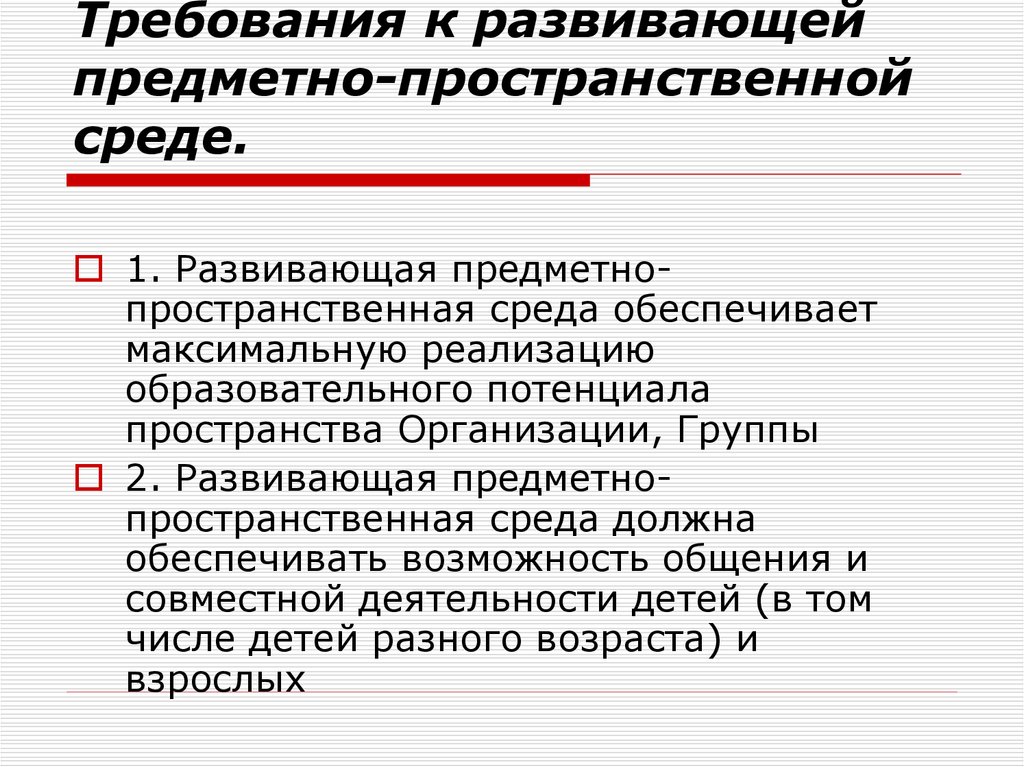 Требования к развивающей предметно-пространственной среде.

1. Развивающая предметно-пространственная среда обеспечивает максимальную реализацию образовательного потенциала пространства Организации, Группы

2. Развивающая предметно-пространственная среда должна обеспечивать возможность общения и совместной деятельности детей (в том числе детей разного возраста) и взрослых